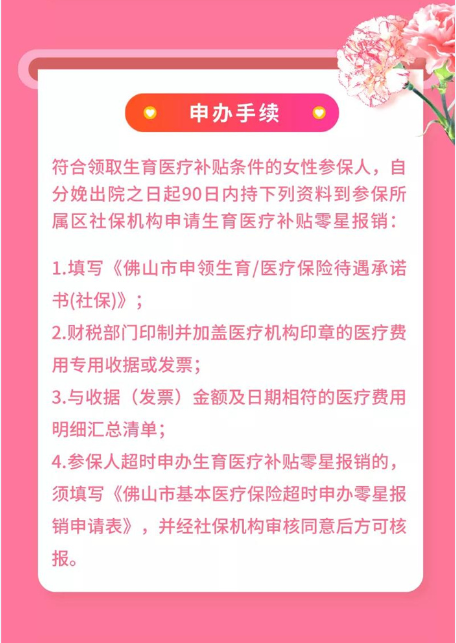 申办手续

符合领取生育医疗补贴条件的女性参保人，自分娩出院之日起90日内持下列资料到参保所属区社保机构申请生育医疗补贴零星报销：

1.填写《佛山市申领生育/医疗保险待遇承诺书(社保)》；
2.财税部门印制并加盖医疗机构印章的医疗费用专用收据或发票；
3.与收据（发票）金额及日期相符的医疗费用明细汇总清单；
4.参保人超时申办生育医疗补贴零星报销的，须填写《佛山市基本医疗保险超时申办零星报销申请表》，并经社保机构审核同意后方可核报。